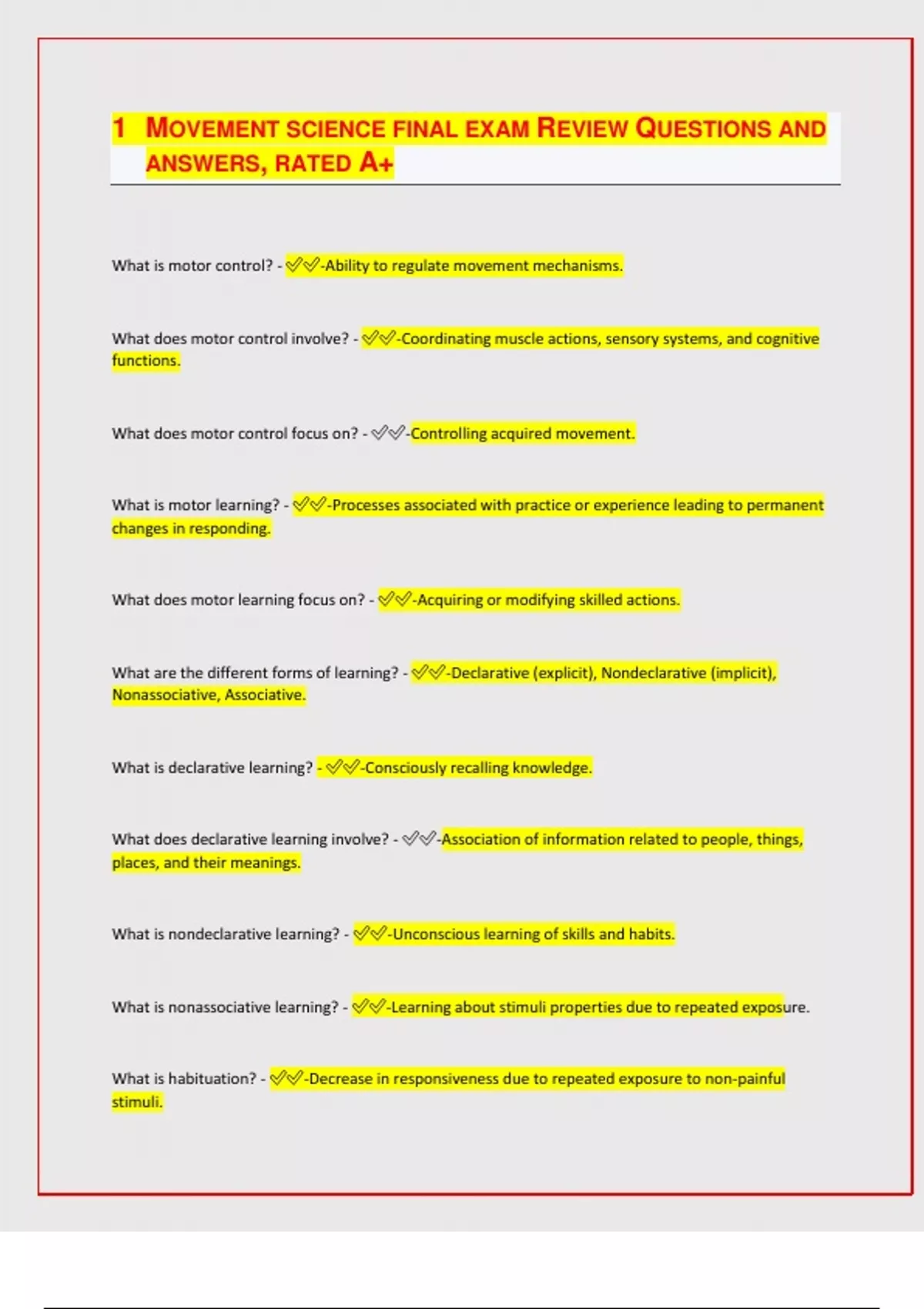 1 MOVEMENT SCIENCE FINAL EXAM REVIEW QUESTIONS AND ANSWERS, RATED A+

What is motor control? - ✅✅-Ability to regulate movement mechanisms.

What does motor control involve? - ✅✅-Coordinating muscle actions, sensory systems, and cognitive functions.

What does motor control focus on? - ✅✅-Controlling acquired movement.

What is motor learning? - ✅✅-Processes associated with practice or experience leading to permanent changes in responding.

What does motor learning focus on? - ✅✅-Acquiring or modifying skilled actions.

What are the different forms of learning? - ✅✅-Declarative (explicit), Nondeclarative (implicit), Nonassociative, Associative.

What is declarative learning? - ✅✅-Consciously recalling knowledge.

What does declarative learning involve? - ✅✅-Association of information related to people, things, places, and their meanings.

What is nondeclarative learning? - ✅✅-Unconscious learning of skills and habits.

What is nonassociative learning? - ✅✅-Learning about stimuli properties due to repeated exposure.

What is habituation? - ✅✅-Decrease in responsiveness due to repeated exposure to non-painful stimuli.